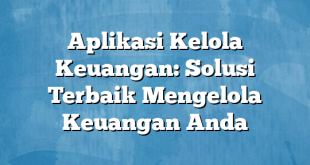 Aplikasi Kelola Keuangan: Solusi Terbaik Mengelola Keuangan Anda